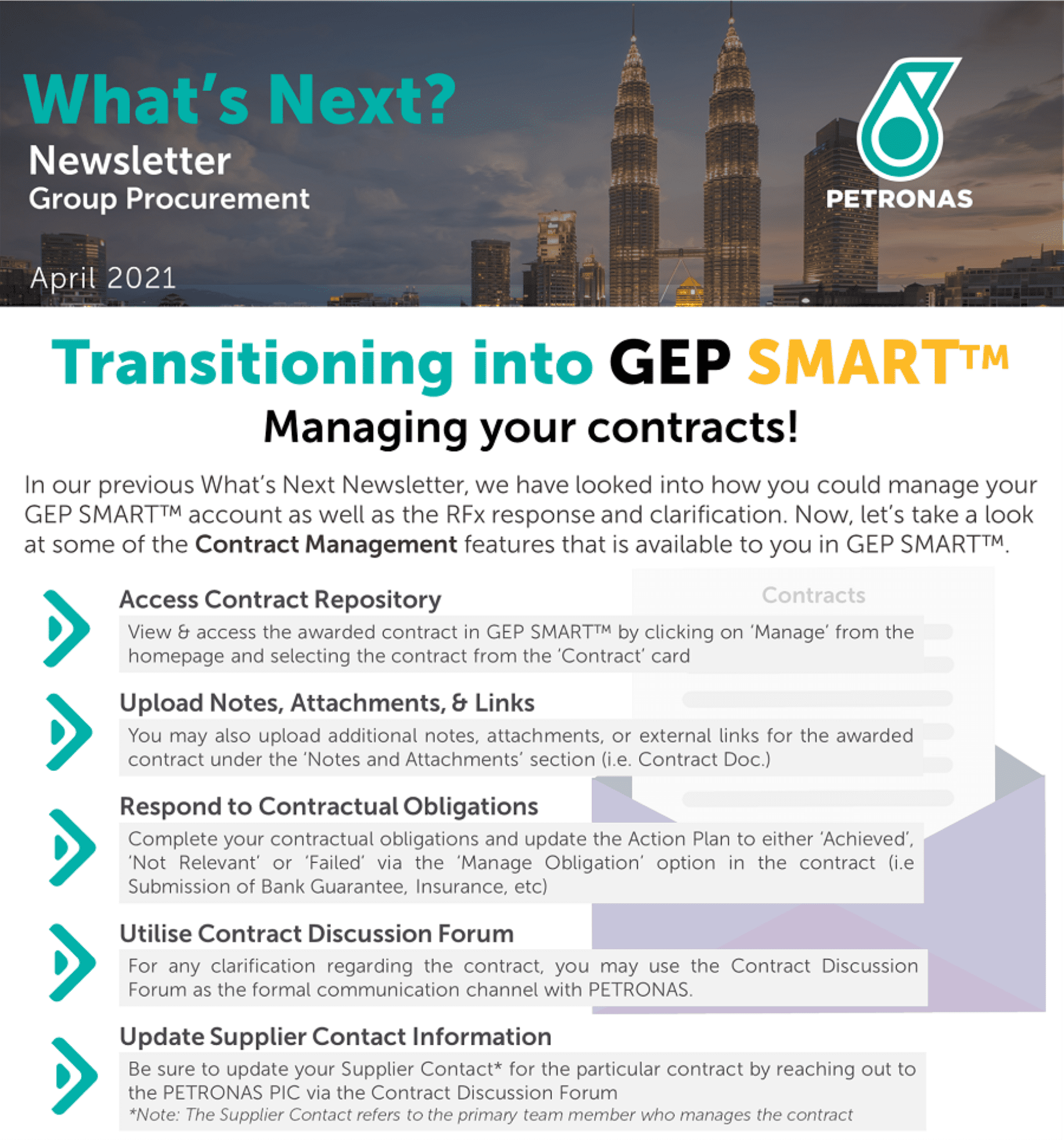 What's Next?
Newsletter
Group Procurement

PETRONAS

April 2021

Transitioning into GEP SMART™
Managing your contracts!

In our previous What's Next Newsletter, we have looked into how you could manage your GEP SMART™ account as well as the RFx response and clarification. Now, let's take a look at some of the Contract Management features that is available to you in GEP SMART™.

Contracts

Access Contract Repository
View & access the awarded contract in GEP SMART™ by clicking on 'Manage' from the homepage and selecting the contract from the 'Contract' card

Upload Notes, Attachments, & Links
You may also upload additional notes, attachments, or external links for the awarded contract under the 'Notes and Attachments' section (i.e. Contract Doc.)

Respond to Contractual Obligations
Complete your contractual obligations and update the Action Plan to either 'Achieved', 'Not Relevant' or 'Failed' via the 'Manage Obligation' option in the contract (i.e Submission of Bank Guarantee, Insurance, etc)

Utilise Contract Discussion Forum
For any clarification regarding the contract, you may use the Contract Discussion Forum as the formal communication channel with PETRONAS.

Update Supplier Contact Information
Be sure to update your Supplier Contact* for the particular contract by reaching out to the PETRONAS PIC via the Contract Discussion Forum
*Note: The Supplier Contact refers to the primary team member who manages the contract